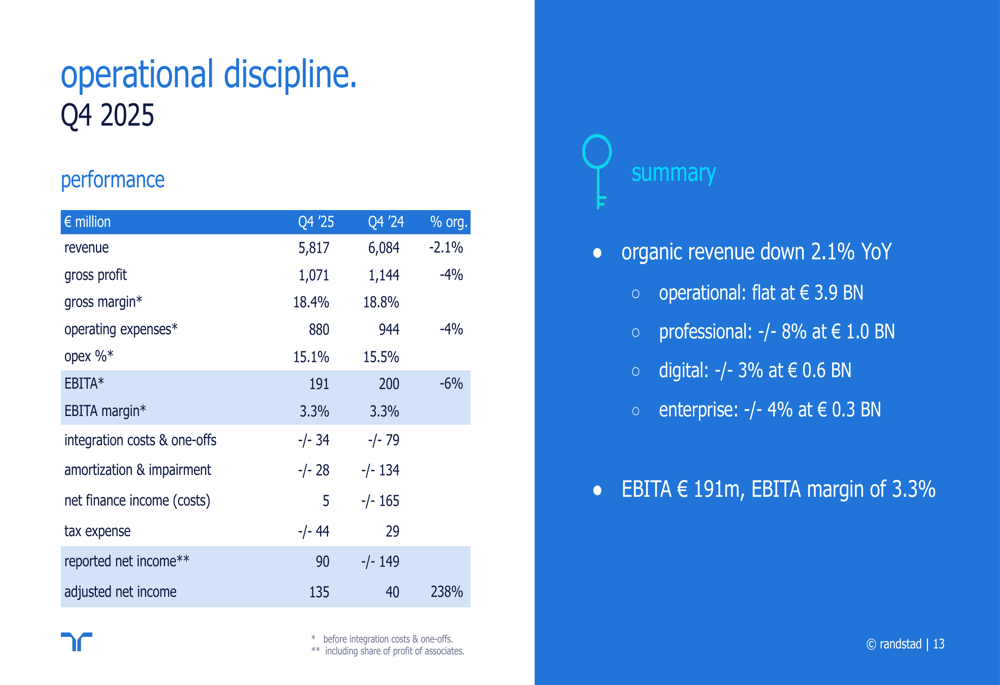 operational discipline.
Q4 2025

performance

| € million | Q4 '25 | Q4 '24 | % org. |
|---|---|---|---|
| revenue | 5,817 | 6,084 | -2.1% |
| gross profit | 1,071 | 1,144 | -4% |
| gross margin* | 18.4% | 18.8% | |
| operating expenses* | 880 | 944 | -4% |
| opex %* | 15.1% | 15.5% | |
| EBITA* | 191 | 200 | -6% |
| EBITA margin* | 3.3% | 3.3% | |
| integration costs & one-offs | -/- 34 | -/- 79 | |
| amortization & impairment | -/- 28 | -/- 134 | |
| net finance income (costs) | 5 | -/- 165 | |
| tax expense | -/- 44 | 29 | |
| reported net income** | 90 | -/- 149 | |
| adjusted net income | 135 | 40 | 238% |

* before integration costs & one-offs.
** including share of profit of associates.

summary

• organic revenue down 2.1% YoY
○ operational: flat at € 3.9 BN
○ professional: -/- 8% at € 1.0 BN
○ digital: -/- 3% at € 0.6 BN
○ enterprise: -/- 4% at € 0.3 BN

• EBITA € 191m, EBITA margin of 3.3%

© randstad | 13